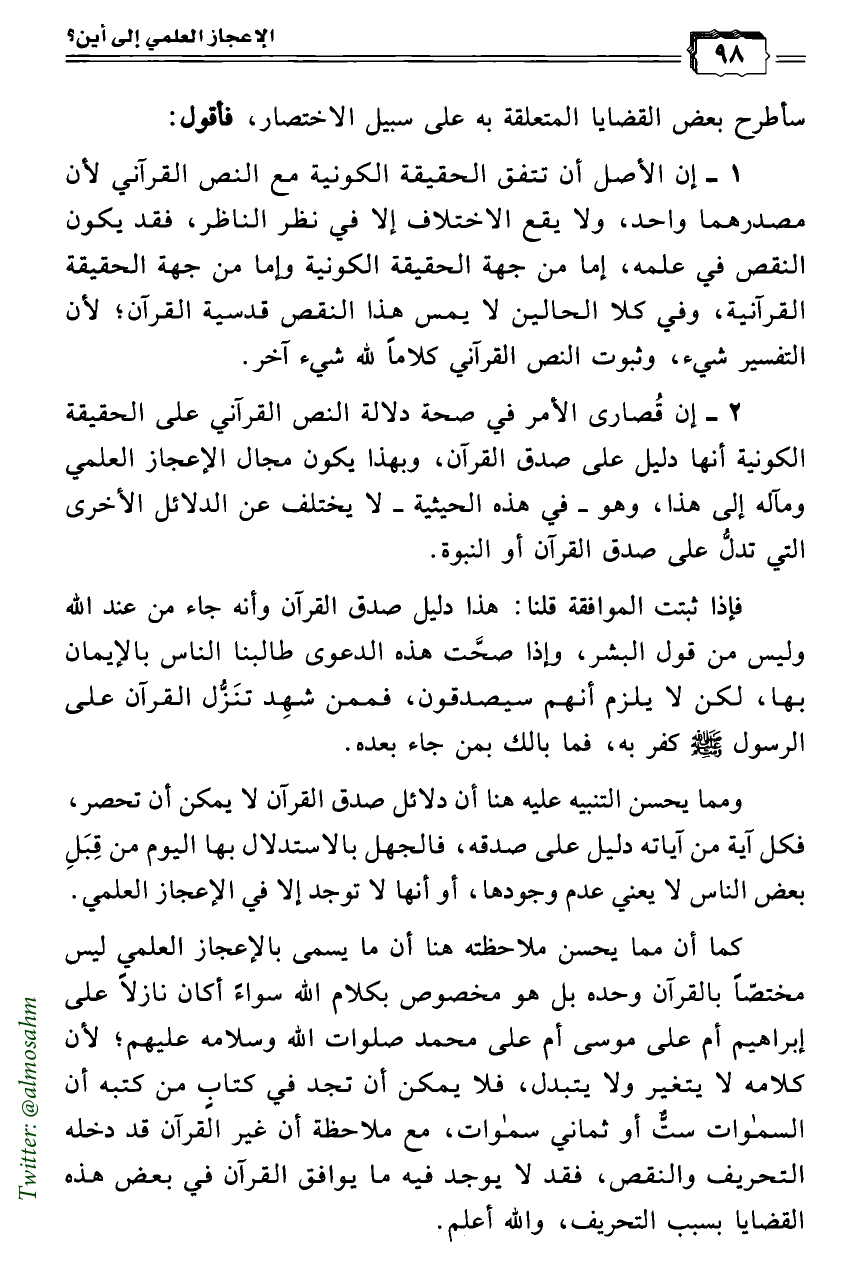 الإعجاز العلمي إلى أين؟

٩٨

سأطرح بعض القضايا المتعلقة به على سبيل الاختصار، فأقول:

١ ـ إن الأصل أن تتفق الحقيقة الكونية مع النص القرآني لأن مصدرهما واحد، ولا يقع الاختلاف إلا في نظر الناظر، فقد يكون النقص في علمه، إما من جهة الحقيقة الكونية وإما من جهة الحقيقة القرآنية، وفي كلا الحالين لا يمس هذا النقص قدسية القرآن؛ لأن التفسير شيء، وثبوت النص القرآني كلاماً لله شيء آخر.

٢ ـ إن قُصارى الأمر في صحة دلالة النص القرآني على الحقيقة الكونية أنها دليل على صدق القرآن، وبهذا يكون مجال الإعجاز العلمي ومآله إلى هذا، وهو ـ في هذه الحيثية ـ لا يختلف عن الدلائل الأخرى التي تدلُّ على صدق القرآن أو النبوة.

فإذا ثبتت الموافقة قلنا: هذا دليل صدق القرآن وأنه جاء من عند الله وليس من قول البشر، وإذا صحَّت هذه الدعوى طالبنا الناس بالإيمان بها، لكن لا يلزم أنهم سيصدقون، فممن شهِد تنَزُّل القرآن على الرسول ﷺ كفر به، فما بالك بمن جاء بعده.

ومما يحسن التنبيه عليه هنا أن دلائل صدق القرآن لا يمكن أن تحصر، فكل آية من آياته دليل على صدقه، فالجهل بالاستدلال بها اليوم من قِبَلِ بعض الناس لا يعني عدم وجودها، أو أنها لا توجد إلا في الإعجاز العلمي.

كما أن مما يحسن ملاحظته هنا أن ما يسمى بالإعجاز العلمي ليس مختصّاً بالقرآن وحده بل هو مخصوص بكلام الله سواءً أكان نازلاً على إبراهيم أم على موسى أم على محمد صلوات الله وسلامه عليهم؛ لأن كلامه لا يتغير ولا يتبدل، فلا يمكن أن تجد في كتابٍ من كتبه أن السمٰوات ستٌّ أو ثماني سمٰوات، مع ملاحظة أن غير القرآن قد دخله التحريف والنقص، فقد لا يوجد فيه ما يوافق القرآن في بعض هذه القضايا بسبب التحريف، والله أعلم.

Twitter: @almosahm